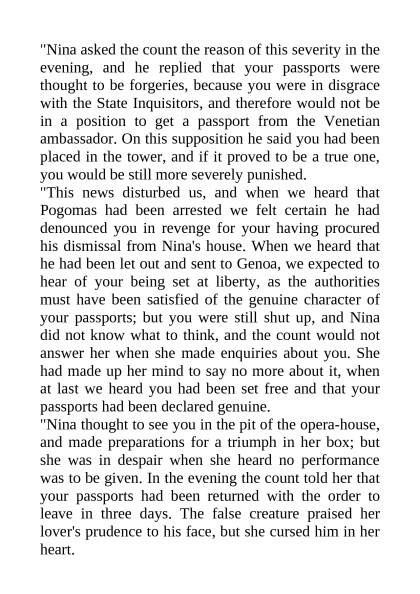 "Nina asked the count the reason of this severity in the evening, and he replied that your passports were thought to be forgeries, because you were in disgrace with the State Inquisitors, and therefore would not be in a position to get a passport from the Venetian ambassador. On this supposition he said you had been placed in the tower, and if it proved to be a true one, you would be still more severely punished.

"This news disturbed us, and when we heard that Pogomas had been arrested we felt certain he had denounced you in revenge for your having procured his dismissal from Nina's house. When we heard that he had been let out and sent to Genoa, we expected to hear of your being set at liberty, as the authorities must have been satisfied of the genuine character of your passports; but you were still shut up, and Nina did not know what to think, and the count would not answer her when she made enquiries about you. She had made up her mind to say no more about it, when at last we heard you had been set free and that your passports had been declared genuine.

"Nina thought to see you in the pit of the opera-house, and made preparations for a triumph in her box; but she was in despair when she heard no performance was to be given. In the evening the count told her that your passports had been returned with the order to leave in three days. The false creature praised her lover's prudence to his face, but she cursed him in her heart.